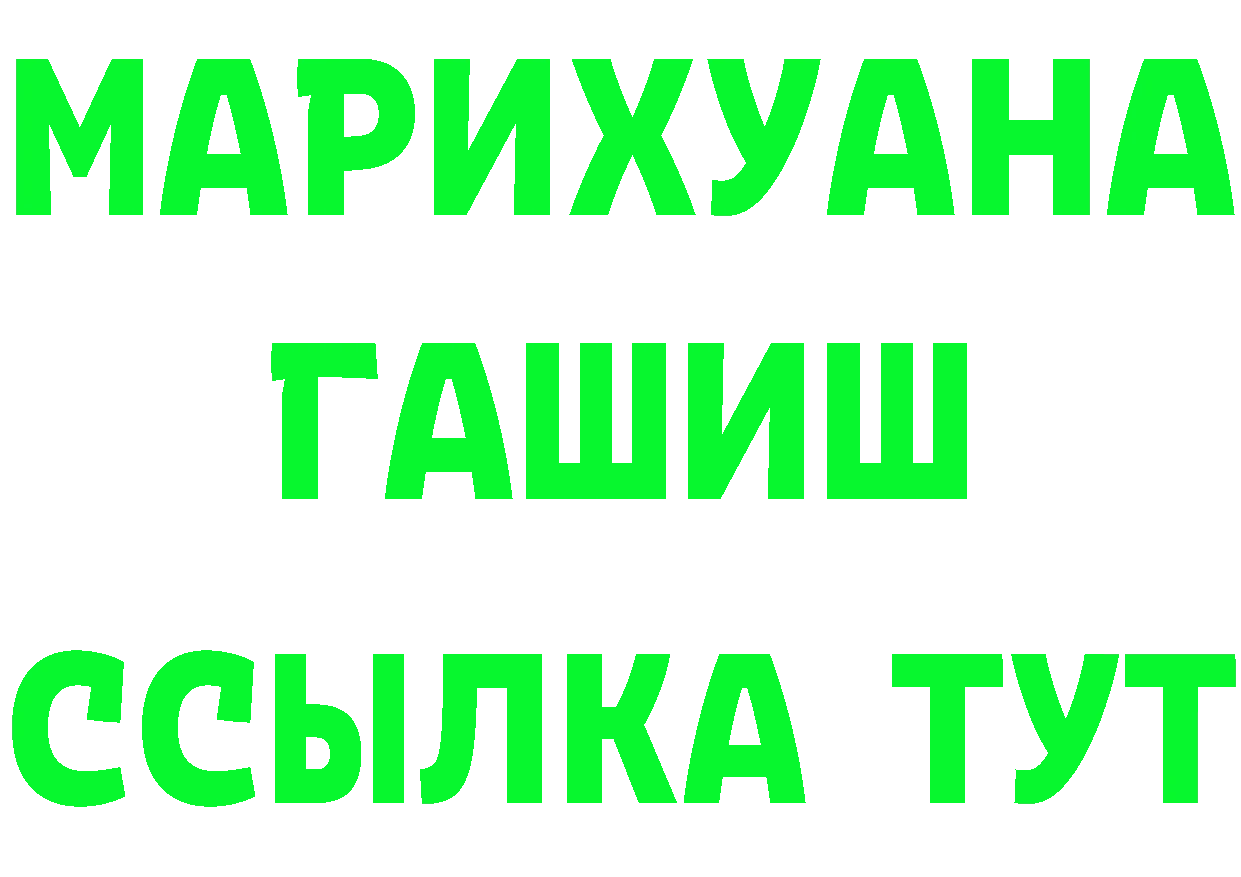 МАРИХУАНА
ГАШИШ
ССЫЛКА ТУТ